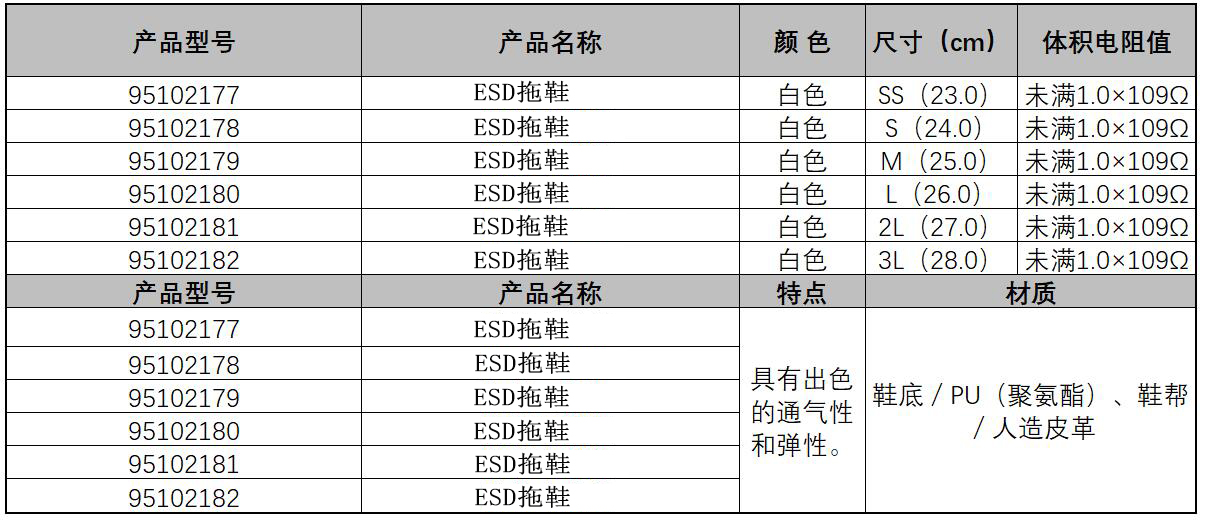 | 产品型号 | 产品名称 | 颜 色 | 尺寸（cm） | 体积电阻值 |
|---|---|---|---|---|
| 95102177 | ESD拖鞋 | 白色 | SS（23.0） | 未满1.0×109Ω |
| 95102178 | ESD拖鞋 | 白色 | S（24.0） | 未满1.0×109Ω |
| 95102179 | ESD拖鞋 | 白色 | M（25.0） | 未满1.0×109Ω |
| 95102180 | ESD拖鞋 | 白色 | L（26.0） | 未满1.0×109Ω |
| 95102181 | ESD拖鞋 | 白色 | 2L（27.0） | 未满1.0×109Ω |
| 95102182 | ESD拖鞋 | 白色 | 3L（28.0） | 未满1.0×109Ω |
| 产品型号 | 产品名称 | 特点 | 材质 | |
| 95102177 | ESD拖鞋 | 具有出色的通气性和弹性。 | 鞋底／PU（聚氨酯）、鞋帮／人造皮革 | |
| 95102178 | ESD拖鞋 | | | |
| 95102179 | ESD拖鞋 | | | |
| 95102180 | ESD拖鞋 | | | |
| 95102181 | ESD拖鞋 | | | |
| 95102182 | ESD拖鞋 | | | |